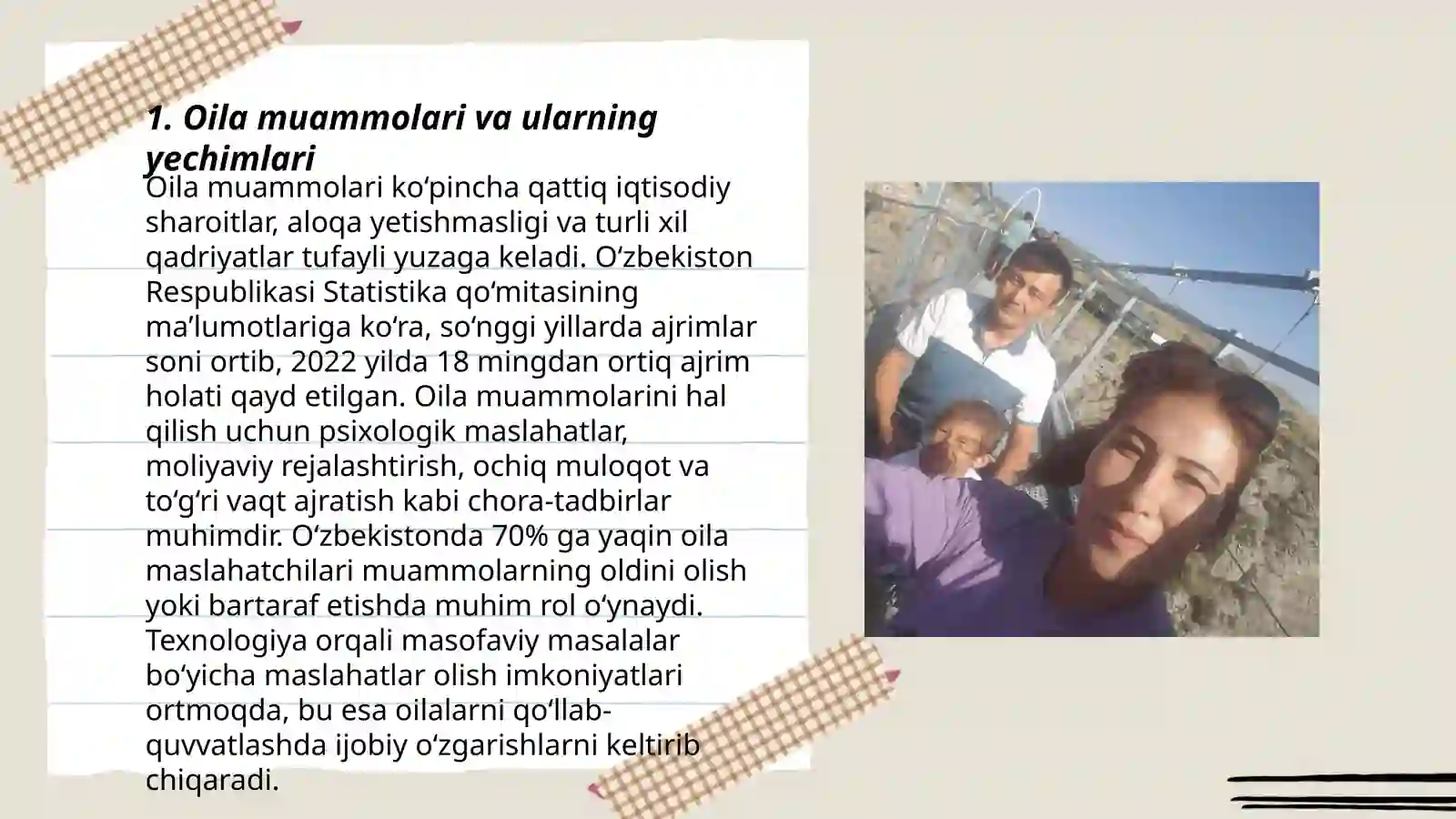 1. Oila muammolari va ularning yechimlari

Oila muammolari ko‘pincha qattiq iqtisodiy sharoitlar, aloqa yetishmasligi va turli xil qadriyatlar tufayli yuzaga keladi. O‘zbekiston Respublikasi Statistika qo‘mitasining ma’lumotlariga ko‘ra, so‘nggi yillarda ajrimlar soni ortib, 2022 yilda 18 mingdan ortiq ajrim holati qayd etilgan. Oila muammolarini hal qilish uchun psixologik maslahatlar, moliyaviy rejalashtirish, ochiq muloqot va to‘g‘ri vaqt ajratish kabi chora-tadbirlar muhimdir. O‘zbekistonda 70% ga yaqin oila maslahatchilari muammolarning oldini olish yoki bartaraf etishda muhim rol o‘ynaydi. Texnologiya orqali masofaviy masalalar bo‘yicha maslahatlar olish imkoniyatlari ortmoqda, bu esa oilalarni qo‘llab-quvvatlashda ijobiy o‘zgarishlarni keltirib chiqaradi.